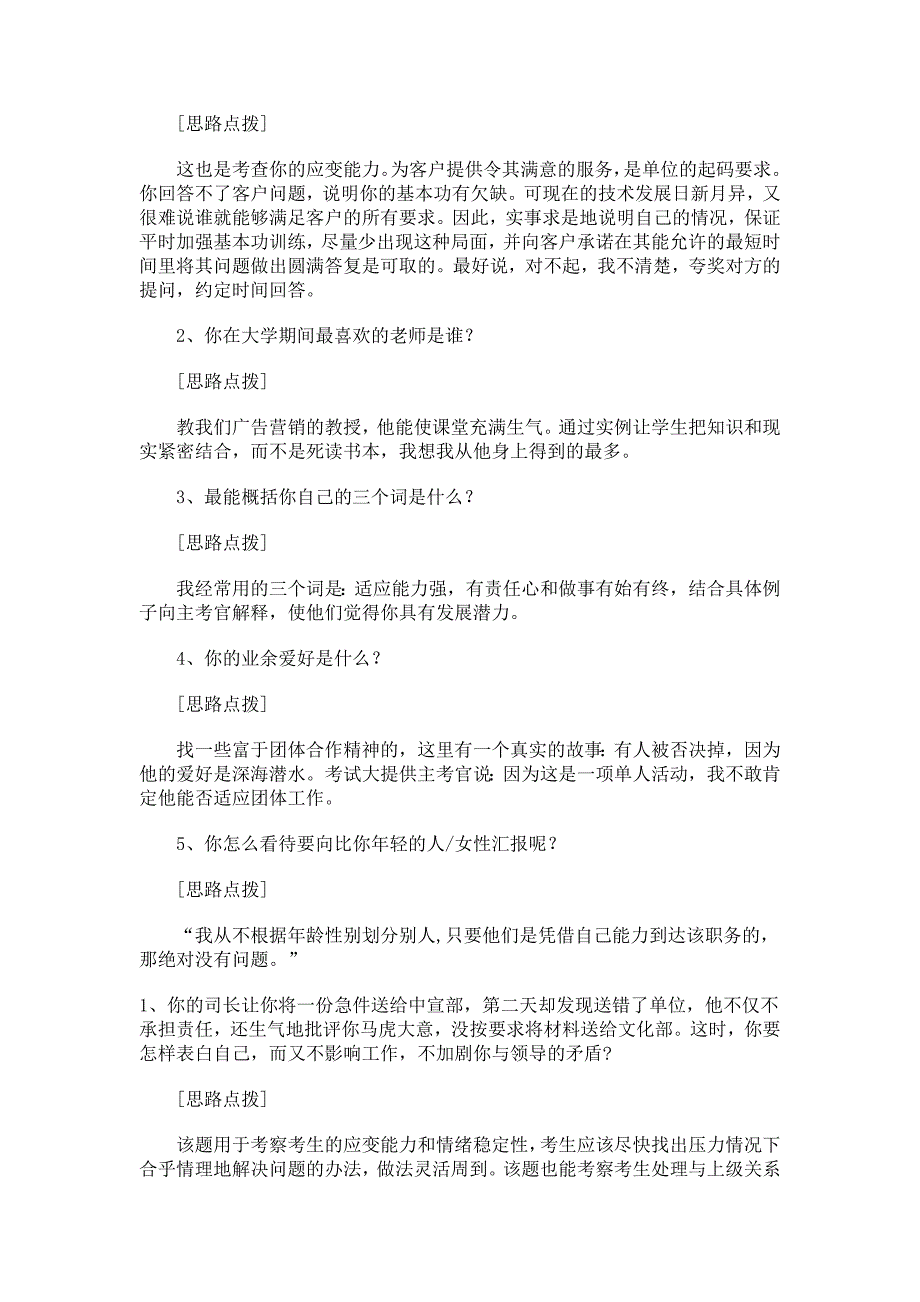 [思路点拨]

这也是考查你的应变能力。为客户提供令其满意的服务，是单位的起码要求。你回答不了客户问题，说明你的基本功有欠缺。可现在的技术发展日新月异，又很难说谁就能够满足客户的所有要求。因此，实事求是地说明自己的情况，保证平时加强基本功训练，尽量少出现这种局面，并向客户承诺在其能允许的最短时间里将其问题做出圆满答复是可取的。最好说，对不起，我不清楚，夸奖对方的提问，约定时间回答。

2、你在大学期间最喜欢的老师是谁?

[思路点拨]

教我们广告营销的教授，他能使课堂充满生气。通过实例让学生把知识和现实紧密结合，而不是死读书本，我想我从他身上得到的最多。

3、最能概括你自己的三个词是什么?

[思路点拨]

我经常用的三个词是：适应能力强，有责任心和做事有始有终，结合具体例子向主考官解释，使他们觉得你具有发展潜力。

4、你的业余爱好是什么?

[思路点拨]

找一些富于团体合作精神的，这里有一个真实的故事：有人被否决掉，因为他的爱好是深海潜水。考试大提供主考官说：因为这是一项单人活动，我不敢肯定他能否适应团体工作。

5、你怎么看待要向比你年轻的人/女性汇报呢?

[思路点拨]

“我从不根据年龄性别划分别人，只要他们是凭借自己能力到达该职务的，那绝对没有问题。”

1、你的司长让你将一份急件送给中宣部，第二天却发现送错了单位，他不仅不承担责任，还生气地批评你马虎大意，没按要求将材料送给文化部。这时，你要怎样表白自己，而又不影响工作，不加剧你与领导的矛盾?

[思路点拨]

该题用于考察考生的应变能力和情绪稳定性，考生应该尽快找出压力情况下合乎情理地解决问题的办法，做法灵活周到。该题也能考察考生处理与上级关系